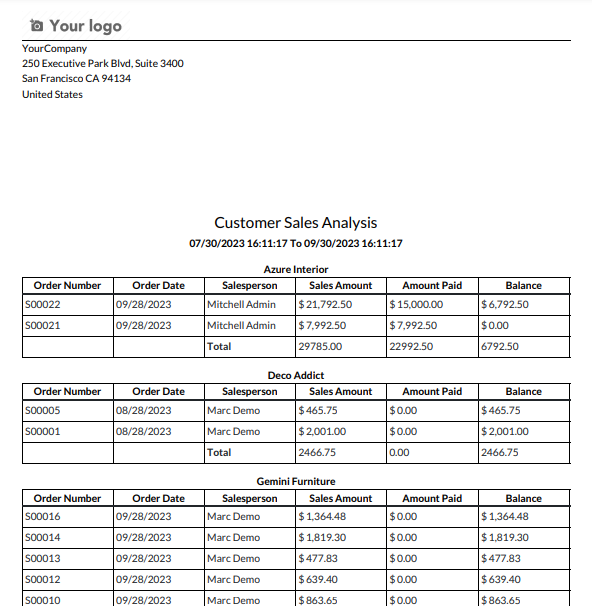 Your logo

YourCompany
250 Executive Park Blvd, Suite 3400
San Francisco CA 94134
United States

Customer Sales Analysis
07/30/2023 16:11:17 To 09/30/2023 16:11:17

Azure Interior

| Order Number | Order Date | Salesperson | Sales Amount | Amount Paid | Balance |
|---|---|---|---|---|---|
| S00022 | 09/28/2023 | Mitchell Admin | $ 21,792.50 | $ 15,000.00 | $ 6,792.50 |
| S00021 | 09/28/2023 | Mitchell Admin | $ 7,992.50 | $ 7,992.50 | $ 0.00 |
| | | Total | 29785.00 | 22992.50 | 6792.50 |

Deco Addict

| Order Number | Order Date | Salesperson | Sales Amount | Amount Paid | Balance |
|---|---|---|---|---|---|
| S00005 | 08/28/2023 | Marc Demo | $ 465.75 | $ 0.00 | $ 465.75 |
| S00001 | 08/28/2023 | Marc Demo | $ 2,001.00 | $ 0.00 | $ 2,001.00 |
| | | Total | 2466.75 | 0.00 | 2466.75 |

Gemini Furniture

| Order Number | Order Date | Salesperson | Sales Amount | Amount Paid | Balance |
|---|---|---|---|---|---|
| S00016 | 09/28/2023 | Marc Demo | $ 1,364.48 | $ 0.00 | $ 1,364.48 |
| S00014 | 09/28/2023 | Marc Demo | $ 1,819.30 | $ 0.00 | $ 1,819.30 |
| S00013 | 09/28/2023 | Marc Demo | $ 477.83 | $ 0.00 | $ 477.83 |
| S00012 | 09/28/2023 | Marc Demo | $ 639.40 | $ 0.00 | $ 639.40 |
| S00010 | 09/28/2023 | Marc Demo | $ 863.65 | $ 0.00 | $ 863.65 |